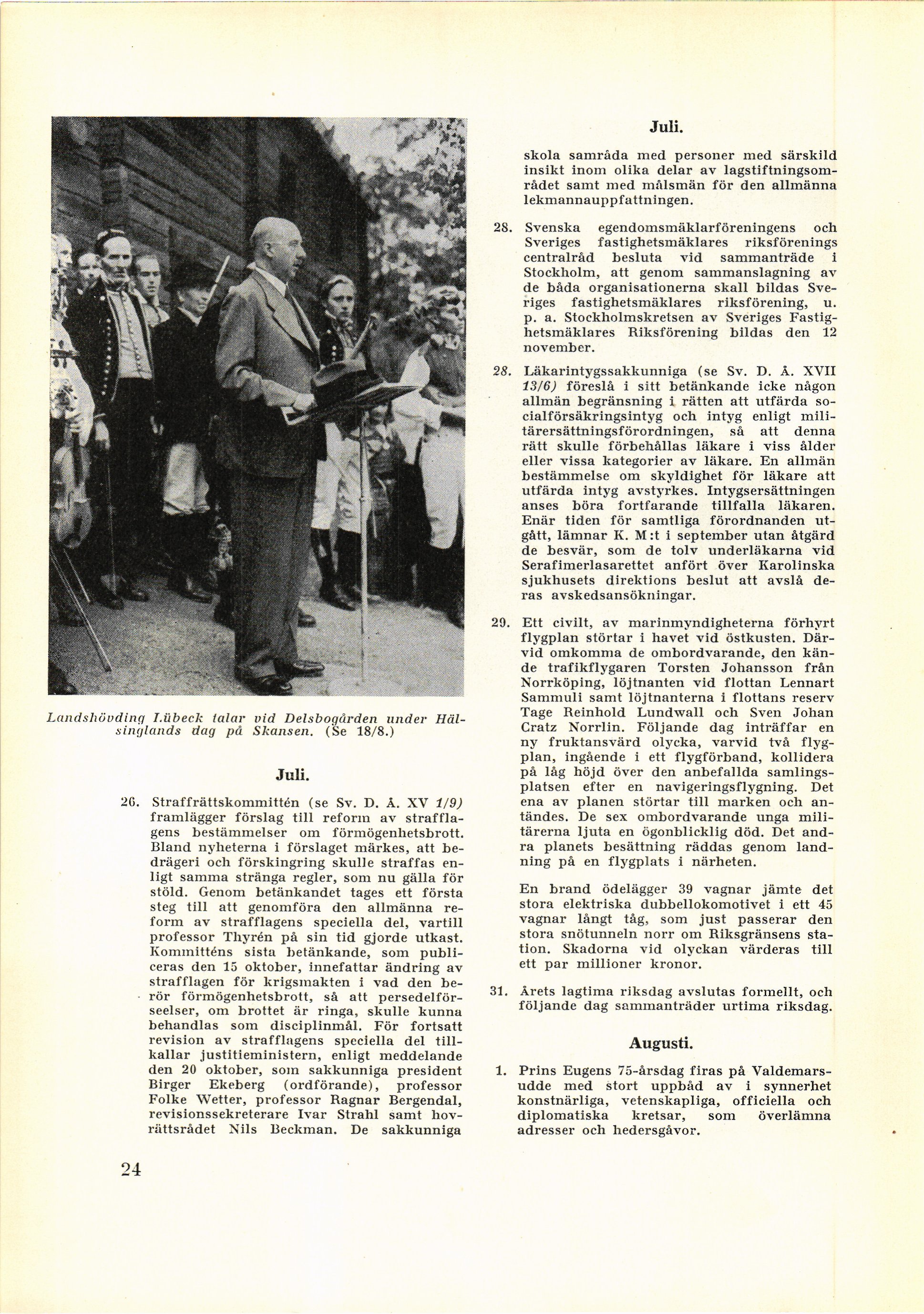 Landshövding Lübeck talar vid Delsbogården under Hälsinglands dag på Skansen. (Se 18/8.)

Juli.

26. Straffrättskommittén (se Sv. D. Å. XV 1/9) framlägger förslag till reform av strafflagens bestämmelser om förmögenhetsbrott. Bland nyheterna i förslaget märkes, att bedrägeri och förskingring skulle straffas enligt samma stränga regler, som nu gälla för stöld. Genom betänkandet tages ett första steg till att genomföra den allmänna reform av strafflagens speciella del, vartill professor Thyrén på sin tid gjorde utkast. Kommitténs sista betänkande, som publiceras den 15 oktober, innefattar ändring av strafflagen för krigsmakten i vad den berör förmögenhetsbrott, så att persedelförseelser, om brottet är ringa, skulle kunna behandlas som disciplinmål. För fortsatt revision av strafflagens speciella del tillkallar justitieministern, enligt meddelande den 20 oktober, som sakkunniga president Birger Ekeberg (ordförande), professor Folke Wetter, professor Ragnar Bergendal, revisionssekreterare Ivar Strahl samt hovrättsrådet Nils Beckman. De sakkunniga

24

Juli.

skola samråda med personer med särskild insikt inom olika delar av lagstiftningsområdet samt med målsmän för den allmänna lekmannauppfattningen.

28. Svenska egendomsmäklarföreningens och Sveriges fastighetsmäklares riksförenings centralråd besluta vid sammanträde i Stockholm, att genom sammanslagning av de båda organisationerna skall bildas Sveriges fastighetsmäklares riksförening, u. p. a. Stockholmskretsen av Sveriges Fastighetsmäklares Riksförening bildas den 12 november.

28. Läkarintygssakkunniga (se Sv. D. Å. XVII 13/6) föreslå i sitt betänkande icke någon allmän begränsning i rätten att utfärda socialförsäkringsintyg och intyg enligt militärersättningsförordningen, så att denna rätt skulle förbehållas läkare i viss ålder eller vissa kategorier av läkare. En allmän bestämmelse om skyldighet för läkare att utfärda intyg avstyrkes. Intygsersättningen anses böra fortfarande tillfalla läkaren. Enär tiden för samtliga förordnanden utgått, lämnar K. M:t i september utan åtgärd de besvär, som de tolv underläkarna vid Serafimerlasarettet anfört över Karolinska sjukhusets direktions beslut att avslå deras avskedsansökningar.

29. Ett civilt, av marinmyndigheterna förhyrt flygplan störtar i havet vid östkusten. Därvid omkomma de ombordvarande, den kände trafikflygaren Torsten Johansson från Norrköping, löjtnanten vid flottan Lennart Sammuli samt löjtnanterna i flottans reserv Tage Reinhold Lundwall och Sven Johan Cratz Norrlin. Följande dag inträffar en ny fruktansvärd olycka, varvid två flygplan, ingående i ett flygförband, kollidera på låg höjd över den anbefallda samlingsplatsen efter en navigeringsflygning. Det ena av planen störtar till marken och antändes. De sex ombordvarande unga militärerna ljuta en ögonblicklig död. Det andra planets besättning räddas genom landning på en flygplats i närheten.

En brand ödelägger 39 vagnar jämte det stora elektriska dubbellokomotivet i ett 45 vagnar långt tåg, som just passerar den stora snötunneln norr om Riksgränsens station. Skadorna vid olyckan värderas till ett par millioner kronor.

31. Årets lagtima riksdag avslutas formellt, och följande dag sammanträder urtima riksdag.

Augusti.

1. Prins Eugens 75-årsdag firas på Valdemarsudde med stort uppbåd av i synnerhet konstnärliga, vetenskapliga, officiella och diplomatiska kretsar, som överlämna adresser och hedersgåvor.